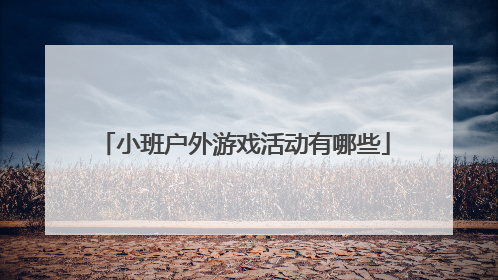 「小班户外游戏活动有哪些」